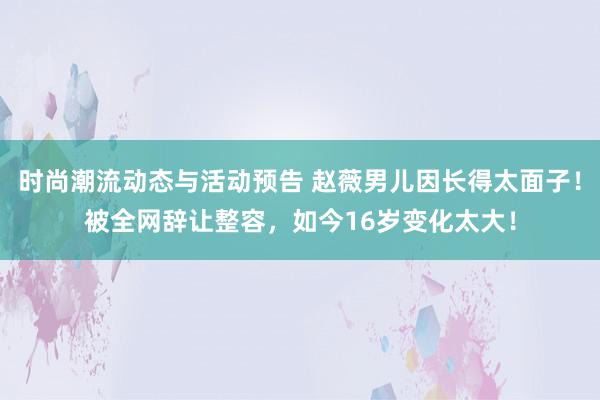 时尚潮流动态与活动预告 赵薇男儿因长得太面子！被全网辞让整容，如今16岁变化太大！